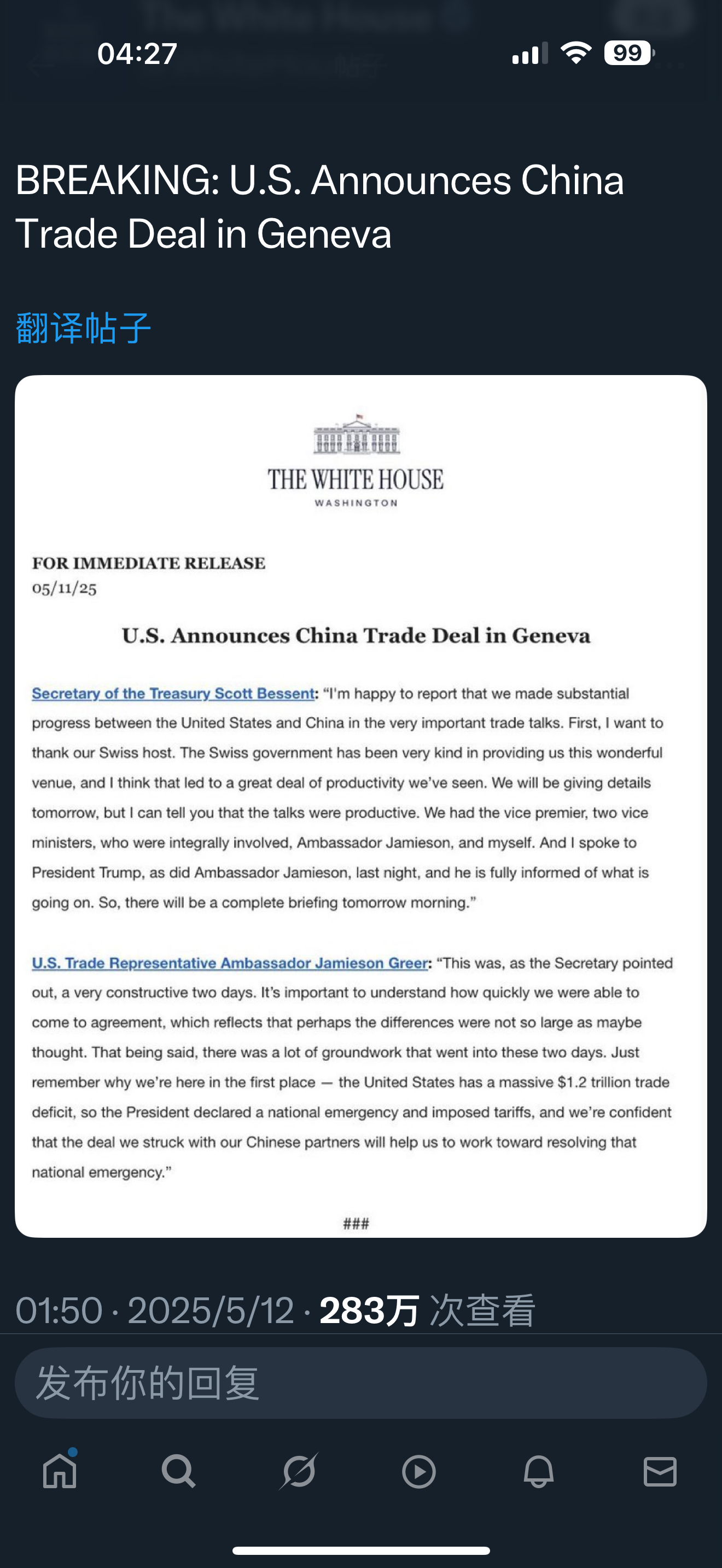 04:27

99

BREAKING: U.S. Announces China Trade Deal in Geneva

翻译帖子

THE WHITE HOUSE
WASHINGTON

FOR IMMEDIATE RELEASE
05/11/25

U.S. Announces China Trade Deal in Geneva

Secretary of the Treasury Scott Bessent: "I'm happy to report that we made substantial progress between the United States and China in the very important trade talks. First, I want to thank our Swiss host. The Swiss government has been very kind in providing us this wonderful venue, and I think that led to a great deal of productivity we've seen. We will be giving details tomorrow, but I can tell you that the talks were productive. We had the vice premier, two vice ministers, who were integrally involved, Ambassador Jamieson, and myself. And I spoke to President Trump, as did Ambassador Jamieson, last night, and he is fully informed of what is going on. So, there will be a complete briefing tomorrow morning."

U.S. Trade Representative Ambassador Jamieson Greer: "This was, as the Secretary pointed out, a very constructive two days. It's important to understand how quickly we were able to come to agreement, which reflects that perhaps the differences were not so large as maybe thought. That being said, there was a lot of groundwork that went into these two days. Just remember why we're here in the first place — the United States has a massive $1.2 trillion trade deficit, so the President declared a national emergency and imposed tariffs, and we're confident that the deal we struck with our Chinese partners will help us to work toward resolving that national emergency."

###

01:50 · 2025/5/12 · 283万 次查看

发布你的回复